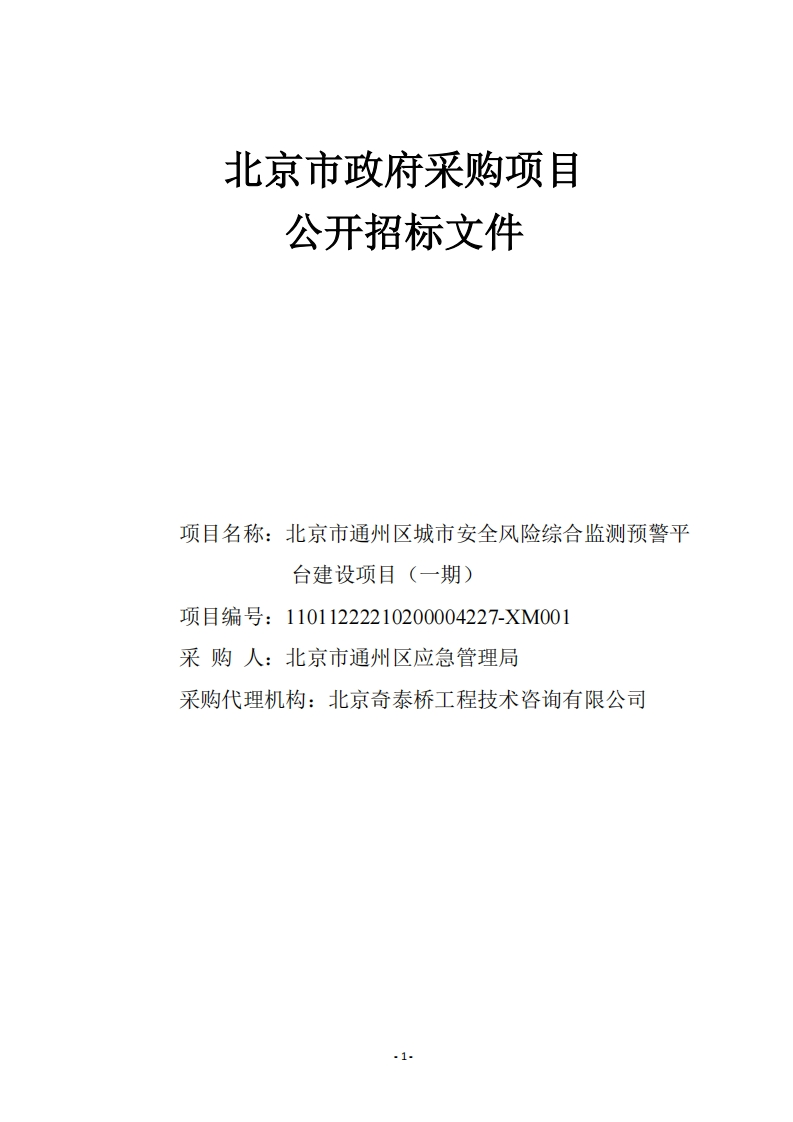 北京市政府采购项目
公开招标文件

项目名称：北京市通州区城市安全风险综合监测预警平台建设项目（一期）
项目编号：11011222210200004227-XM001
采 购 人：北京市通州区应急管理局
采购代理机构：北京奇泰桥工程技术咨询有限公司

- 1-